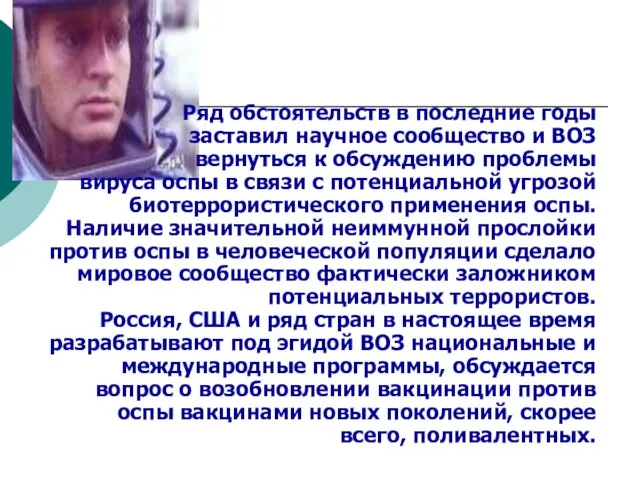 Ряд обстоятельств в последние годы заставил научное сообщество и ВОЗ вернуться к обсуждению проблемы вируса оспы в связи с потенциальной угрозой биотеррористического применения оспы. Наличие значительной неиммунной прослойки против оспы в человеческой популяции сделало мировое сообщество фактически заложником потенциальных террористов.
Россия, США и ряд стран в настоящее время разрабатывают под эгидой ВОЗ национальные и международные программы, обсуждается вопрос о возобновлении вакцинации против оспы вакцинами новых поколений, скорее всего, поливалентных.